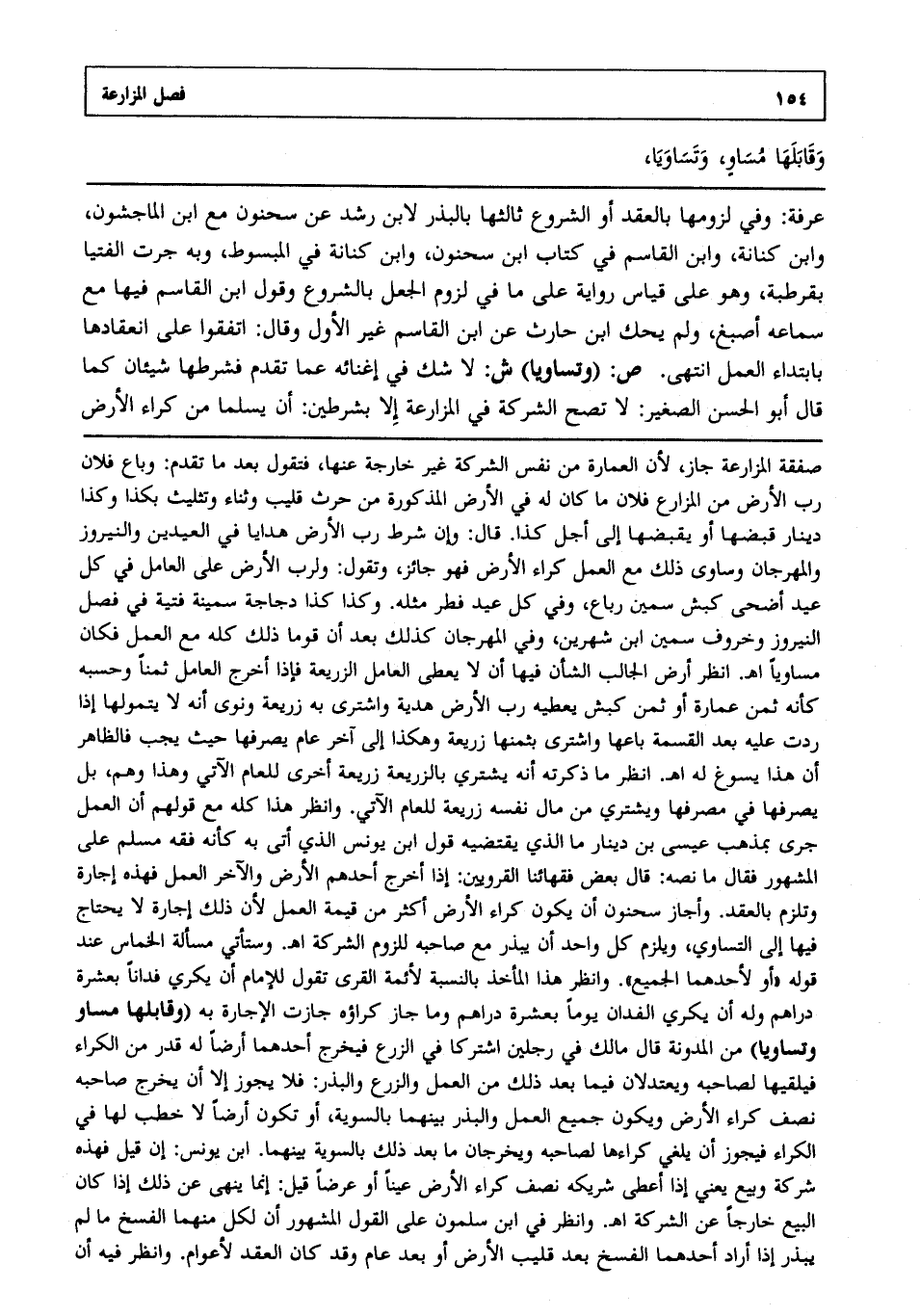 ١٥٤ فصل المزارعة

وَقَابَلَهَا مُسَاوٍ، وَتَسَاوَيَا،

عرفة: وفي لزومها بالعقد أو الشروع ثالثها بالبذر لابن رشد عن سحنون مع ابن الماجشون، وابن كنانة، وابن القاسم في كتاب ابن سحنون، وابن كنانة في المبسوط، وبه جرت الفتيا بقرطبة، وهو على قياس رواية على ما في لزوم الجعل بالشروع وقول ابن القاسم فيها مع سماعه أصبغ، ولم يحك ابن حارث عن ابن القاسم غير الأول وقال: اتفقوا على انعقادها بابتداء العمل انتهى. ص: (وتساويا) ش: لا شك في إغنائه عما تقدم فشرطها شيئان كما قال أبو الحسن الصغير: لا تصح الشركة في المزارعة إلا بشرطين: أن يسلما من كراء الأرض

صفقة المزارعة جاز، لأن العمارة من نفس الشركة غير خارجة عنها، فتقول بعد ما تقدم: وباع فلان رب الأرض من المزارع فلان ما كان له في الأرض المذكورة من حرث قليب وثناء وتثليث بكذا وكذا دينار قبضها أو يقبضها إلى أجل كذا. قال: وإن شرط رب الأرض هدايا في العيدين والنيروز والمهرجان وساوى ذلك مع العمل كراء الأرض فهو جائز، وتقول: ولرب الأرض على العامل في كل عيد أضحى كبش سمين رباع، وفي كل عيد فطر مثله. وكذا كذا دجاجة سمينة فتية في فصل النيروز وخروف سمين ابن شهرين، وفي المهرجان كذلك بعد أن قوما ذلك كله مع العمل فكان مساوياً اهـ. انظر أرض الجالب الشأن فيها أن لا يعطى العامل الزريعة فإذا أخرج العامل ثمناً وحسبه كأنه ثمن عمارة أو ثمن كبش يعطيه رب الأرض هدية واشترى به زريعة ونوى أنه لا يتمولها إذا ردت عليه بعد القسمة باعها واشترى بثمنها زريعة وهكذا إلى آخر عام يصرفها حيث يجب فالظاهر أن هذا يسوغ له اهـ. انظر ما ذكرته أنه يشتري بالزريعة زريعة أخرى للعام الآتي وهذا وهم، بل يصرفها في مصرفها ويشتري من مال نفسه زريعة للعام الآتي. وانظر هذا كله مع قولهم أن العمل جرى بمذهب عيسى بن دينار ما الذي يقتضيه قول ابن يونس الذي أتى به كأنه فقه مسلم على المشهور فقال ما نصه: قال بعض فقهائنا القرويين: إذا أخرج أحدهم الأرض والآخر العمل فهذه إجارة وتلزم بالعقد. وأجاز سحنون أن يكون كراء الأرض أكثر من قيمة العمل لأن ذلك إجارة لا يحتاج فيها إلى التساوي، ويلزم كل واحد أن يبذر مع صاحبه للزوم الشركة اهـ. وستأتي مسألة الخماس عند قوله «أو لأحدهما الجميع». وانظر هذا المأخذ بالنسبة لأئمة القرى تقول للإمام أن يكري فداناً بعشرة دراهم وله أن يكري الفدان يوماً بعشرة دراهم وما جاز كراؤه جازت الإجارة به (وقابلها مساو وتساويا) من المدونة قال مالك في رجلين اشتركا في الزرع فيخرج أحدهما أرضاً له قدر من الكراء فيلقيها لصاحبه ويعتدلان فيما بعد ذلك من العمل والزرع والبذر: فلا يجوز إلا أن يخرج صاحبه نصف كراء الأرض ويكون جميع العمل والبذر بينهما بالسوية، أو تكون أرضاً لا خطب لها في الكراء فيجوز أن يلغي كراءها لصاحبه ويخرجان ما بعد ذلك بالسوية بينهما. ابن يونس: إن قيل فهذه شركة وبيع يعني إذا أعطى شريكه نصف كراء الأرض عيناً أو عرضاً قيل: إنما ينهى عن ذلك إذا كان البيع خارجاً عن الشركة اهـ. وانظر في ابن سلمون على القول المشهور أن لكل منهما الفسخ ما لم يبذر إذا أراد أحدهما الفسخ بعد قليب الأرض أو بعد عام وقد كان العقد لأعوام. وانظر فيه أن